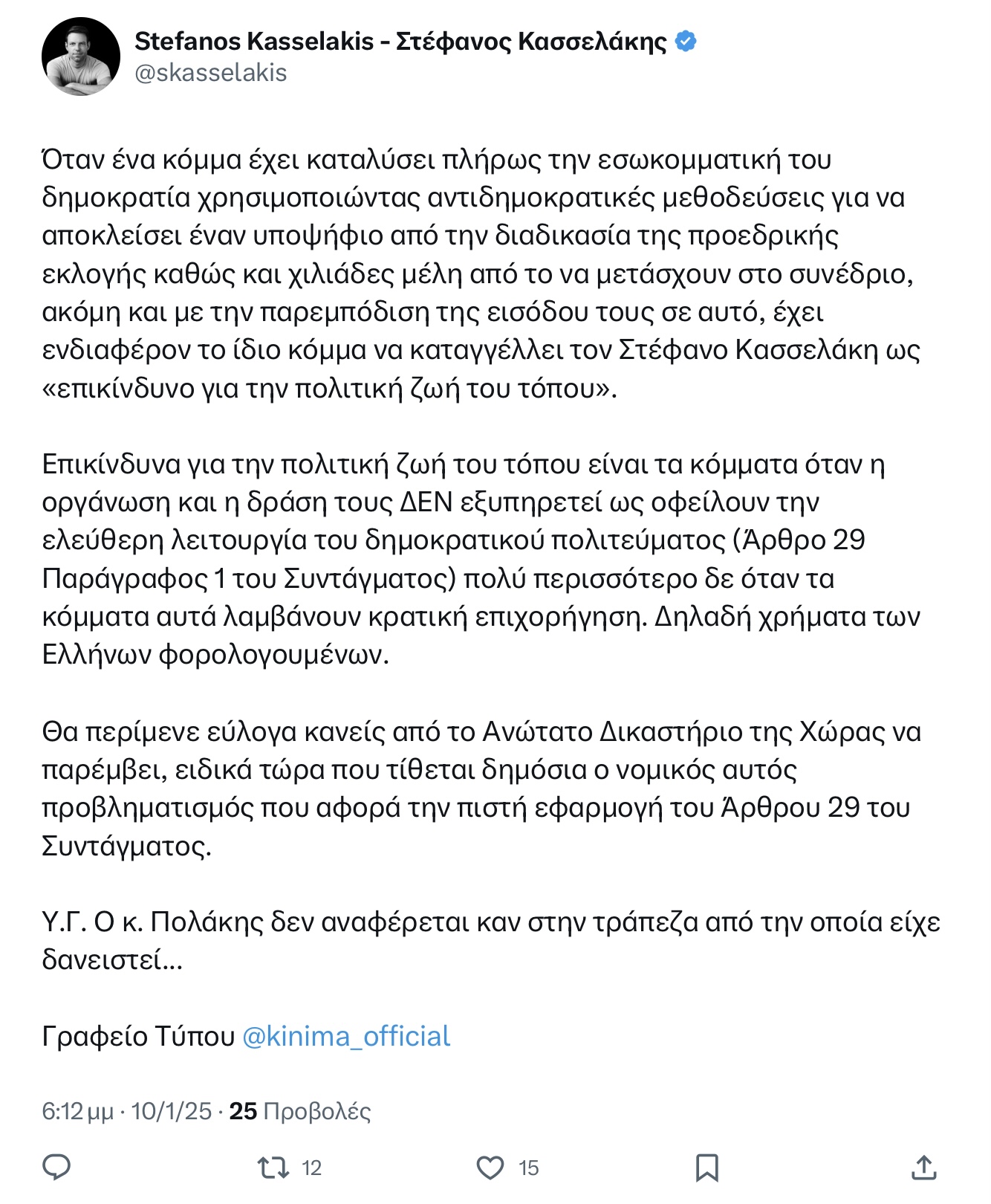 Stefanos Kasselakis - Στέφανος Κασσελάκης
@skasselakis

Όταν ένα κόμμα έχει καταλύσει πλήρως την εσωκομματική του δημοκρατία χρησιμοποιώντας αντιδημοκρατικές μεθοδεύσεις για να αποκλείσει έναν υποψήφιο από την διαδικασία της προεδρικής εκλογής καθώς και χιλιάδες μέλη από το να μετάσχουν στο συνέδριο, ακόμη και με την παρεμπόδιση της εισόδου τους σε αυτό, έχει ενδιαφέρον το ίδιο κόμμα να καταγγέλλει τον Στέφανο Κασσελάκη ως «επικίνδυνο για την πολιτική ζωή του τόπου».

Επικίνδυνα για την πολιτική ζωή του τόπου είναι τα κόμματα όταν η οργάνωση και η δράση τους ΔΕΝ εξυπηρετεί ως οφείλουν την ελεύθερη λειτουργία του δημοκρατικού πολιτεύματος (Άρθρο 29 Παράγραφος 1 του Συντάγματος) πολύ περισσότερο δε όταν τα κόμματα αυτά λαμβάνουν κρατική επιχορήγηση. Δηλαδή χρήματα των Ελλήνων φορολογουμένων.

Θα περίμενε εύλογα κανείς από το Ανώτατο Δικαστήριο της Χώρας να παρέμβει, ειδικά τώρα που τίθεται δημόσια ο νομικός αυτός προβληματισμός που αφορά την πιστή εφαρμογή του Άρθρου 29 του Συντάγματος.

Υ.Γ. Ο κ. Πολάκης δεν αναφέρεται καν στην τράπεζα από την οποία είχε δανειστεί…

Γραφείο Τύπου @kinima_official

6:12 μμ · 10/1/25 · 25 Προβολές

12
15